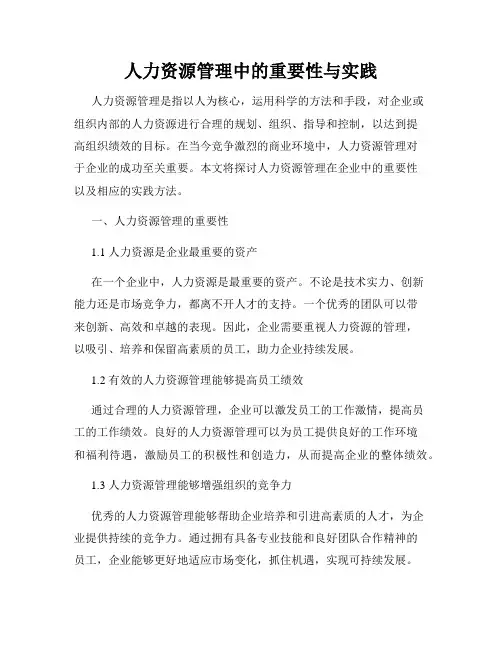 人力资源管理中的重要性与实践

人力资源管理是指以人为核心，运用科学的方法和手段，对企业或组织内部的人力资源进行合理的规划、组织、指导和控制，以达到提高组织绩效的目标。在当今竞争激烈的商业环境中，人力资源管理对于企业的成功至关重要。本文将探讨人力资源管理在企业中的重要性以及相应的实践方法。

一、人力资源管理的重要性

1.1 人力资源是企业最重要的资产

在一个企业中，人力资源是最重要的资产。不论是技术实力、创新能力还是市场竞争力，都离不开人才的支持。一个优秀的团队可以带来创新、高效和卓越的表现。因此，企业需要重视人力资源的管理，以吸引、培养和保留高素质的员工，助力企业持续发展。

1.2 有效的人力资源管理能够提高员工绩效

通过合理的人力资源管理，企业可以激发员工的工作激情，提高员工的工作绩效。良好的人力资源管理可以为员工提供良好的工作环境和福利待遇，激励员工的积极性和创造力，从而提高企业的整体绩效。

1.3 人力资源管理能够增强组织的竞争力

优秀的人力资源管理能够帮助企业培养和引进高素质的人才，为企业提供持续的竞争力。通过拥有具备专业技能和良好团队合作精神的员工，企业能够更好地适应市场变化，抓住机遇，实现可持续发展。